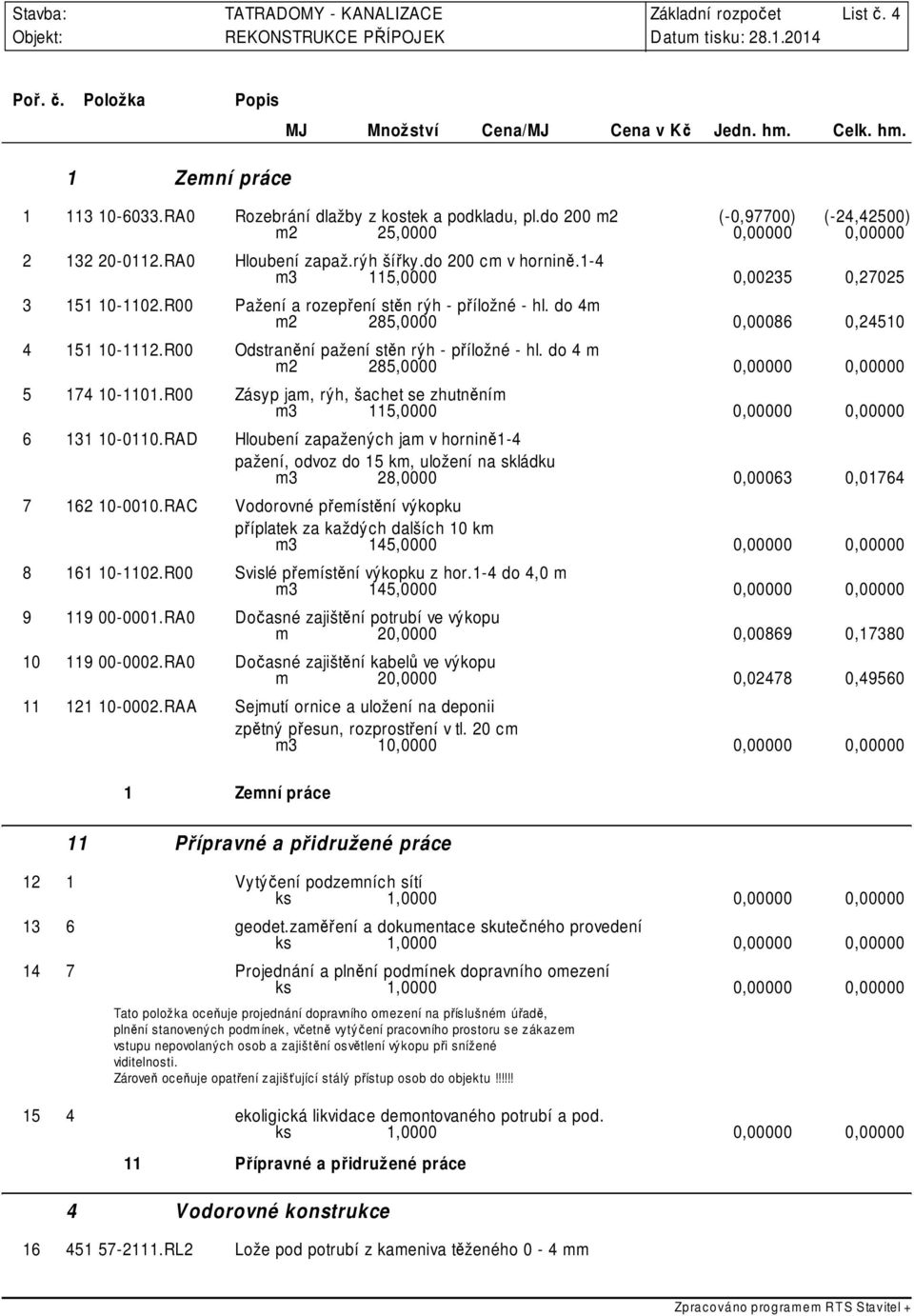 Stavba: TATRADOMY - KANALIZACE Základní rozpočet List č. 4
Objekt: REKONSTRUKCE PŘÍPOJEK Datum tisku: 28.1.2014

Poř. č. Položka Popis
MJ Množství Cena/MJ Cena v Kč Jedn. hm. Celk. hm.

1 Zemní práce

1 113 10-6033.RA0 Rozebrání dlažby z kostek a podkladu, pl.do 200 m2 (-0,97700) (-24,42500)
m2 25,0000 0,00000 0,00000

2 132 20-0112.RA0 Hloubení zapaž.rýh šířky.do 200 cm v hornině.1-4
m3 115,0000 0,00235 0,27025

3 151 10-1102.R00 Pažení a rozepření stěn rýh - příložné - hl. do 4m
m2 285,0000 0,00086 0,24510

4 151 10-1112.R00 Odstranění pažení stěn rýh - příložné - hl. do 4 m
m2 285,0000 0,00000 0,00000

5 174 10-1101.R00 Zásyp jam, rýh, šachet se zhutněním
m3 115,0000 0,00000 0,00000

6 131 10-0110.RAD Hloubení zapažených jam v hornině1-4
pažení, odvoz do 15 km, uložení na skládku
m3 28,0000 0,00063 0,01764

7 162 10-0010.RAC Vodorovné přemístění výkopku
příplatek za každých dalších 10 km
m3 145,0000 0,00000 0,00000

8 161 10-1102.R00 Svislé přemístění výkopku z hor.1-4 do 4,0 m
m3 145,0000 0,00000 0,00000

9 119 00-0001.RA0 Dočasné zajištění potrubí ve výkopu
m 20,0000 0,00869 0,17380

10 119 00-0002.RA0 Dočasné zajištění kabelů ve výkopu
m 20,0000 0,02478 0,49560

11 121 10-0002.RAA Sejmutí ornice a uložení na deponii
zpětný přesun, rozprostření v tl. 20 cm
m3 10,0000 0,00000 0,00000

1 Zemní práce

11 Přípravné a přidružené práce

12 1 Vytýčení podzemních sítí
ks 1,0000 0,00000 0,00000

13 6 geodet.zaměření a dokumentace skutečného provedení
ks 1,0000 0,00000 0,00000

14 7 Projednání a plnění podmínek dopravního omezení
ks 1,0000 0,00000 0,00000

Tato položka oceňuje projednání dopravního omezení na příslušném úřadě, plnění stanovených podmínek, včetně vytýčení pracovního prostoru se zákazem vstupu nepovolaných osob a zajištění osvětlení výkopu při snížené viditelnosti.
Zároveň oceňuje opatření zajišťující stálý přístup osob do objektu !!!!!!

15 4 ekoligická likvidace demontovaného potrubí a pod.
ks 1,0000 0,00000 0,00000

11 Přípravné a přidružené práce

4 Vodorovné konstrukce

16 451 57-2111.RL2 Lože pod potrubí z kameniva těženého 0 - 4 mm

Zpracováno programem RTS Stavitel +